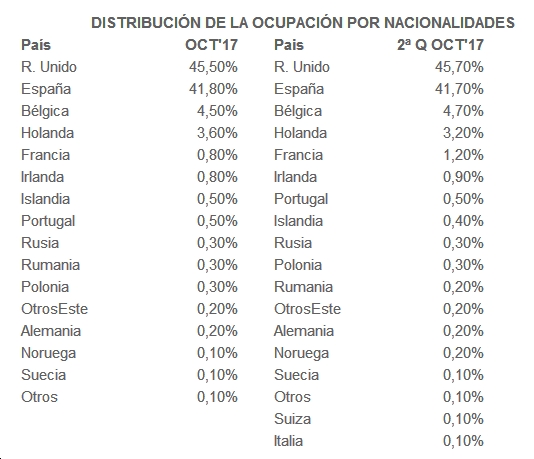 DISTRIBUCIÓN DE LA OCUPACIÓN POR NACIONALIDADES

| País | OCT'17 | Pais | 2ª Q OCT'17 |
|---|---|---|---|
| R. Unido | 45,50% | R. Unido | 45,70% |
| España | 41,80% | España | 41,70% |
| Bélgica | 4,50% | Bélgica | 4,70% |
| Holanda | 3,60% | Holanda | 3,20% |
| Francia | 0,80% | Francia | 1,20% |
| Irlanda | 0,80% | Irlanda | 0,90% |
| Islandia | 0,50% | Portugal | 0,50% |
| Portugal | 0,50% | Islandia | 0,40% |
| Rusia | 0,30% | Rusia | 0,30% |
| Rumania | 0,30% | Polonia | 0,30% |
| Polonia | 0,30% | Rumania | 0,20% |
| OtrosEste | 0,20% | OtrosEste | 0,20% |
| Alemania | 0,20% | Alemania | 0,20% |
| Noruega | 0,10% | Noruega | 0,20% |
| Suecia | 0,10% | Suecia | 0,10% |
| Otros | 0,10% | Otros | 0,10% |
| | | Suiza | 0,10% |
| | | Italia | 0,10% |